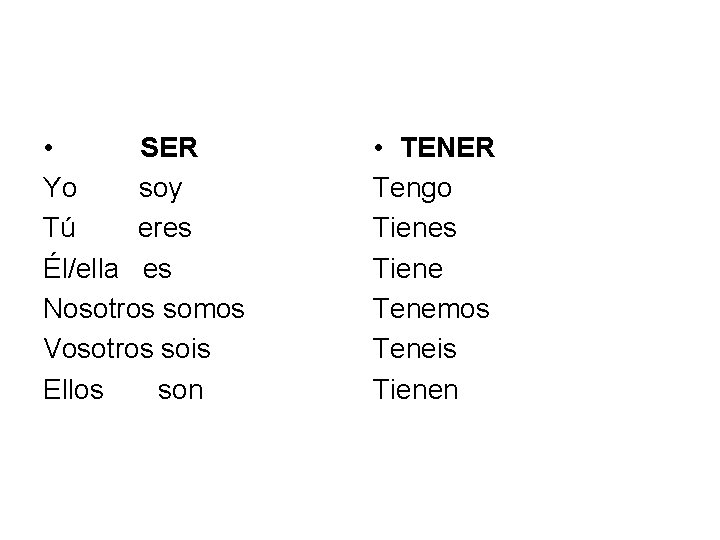 • SER
Yo soy
Tú eres
Él/ella es
Nosotros somos
Vosotros sois
Ellos son

• TENER
Tengo
Tienes
Tiene
Tenemos
Teneis
Tienen